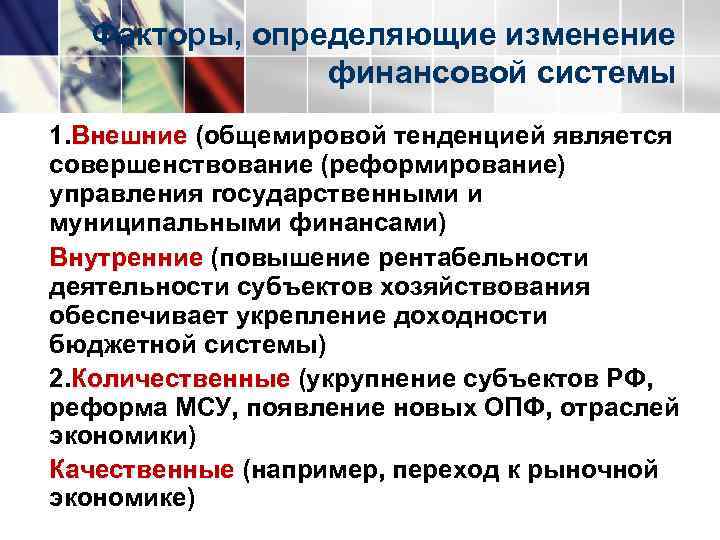 Факторы, определяющие изменение финансовой системы

1.Внешние (общемировой тенденцией является совершенствование (реформирование) управления государственными и муниципальными финансами)

Внутренние (повышение рентабельности деятельности субъектов хозяйствования обеспечивает укрепление доходности бюджетной системы)

2.Количественные (укрупнение субъектов РФ, реформа МСУ, появление новых ОПФ, отраслей экономики)

Качественные (например, переход к рыночной экономике)